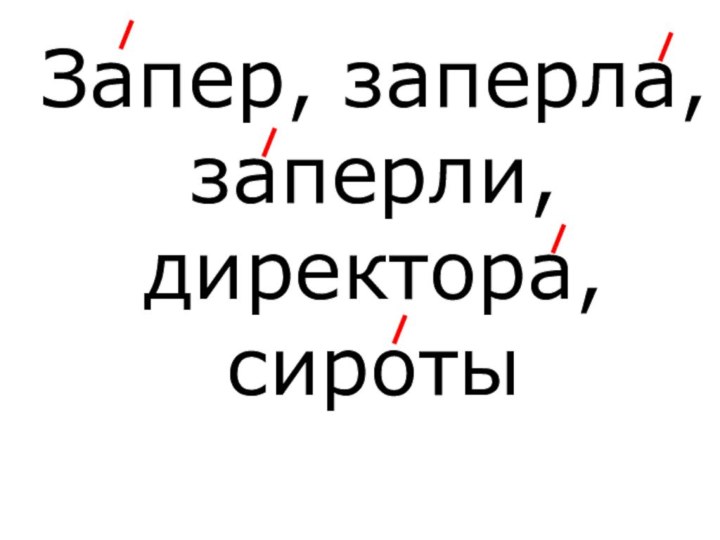 За́пер, заперла́, за́перли, директора́, сиро́ты